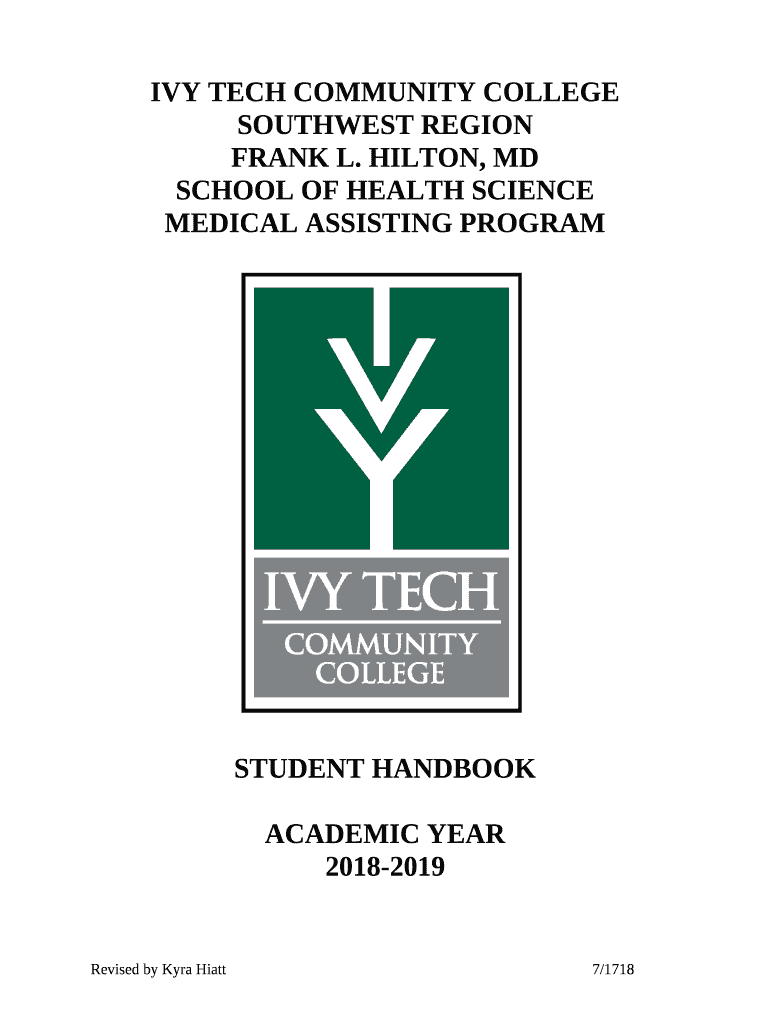 IVY TECH COMMUNITY COLLEGE
SOUTHWEST REGION
FRANK L. HILTON, MD
SCHOOL OF HEALTH SCIENCE
MEDICAL ASSISTING PROGRAM

IVY TECH
COMMUNITY
COLLEGE

STUDENT HANDBOOK

ACADEMIC YEAR
2018-2019

Revised by Kyra Hiatt

7/1718